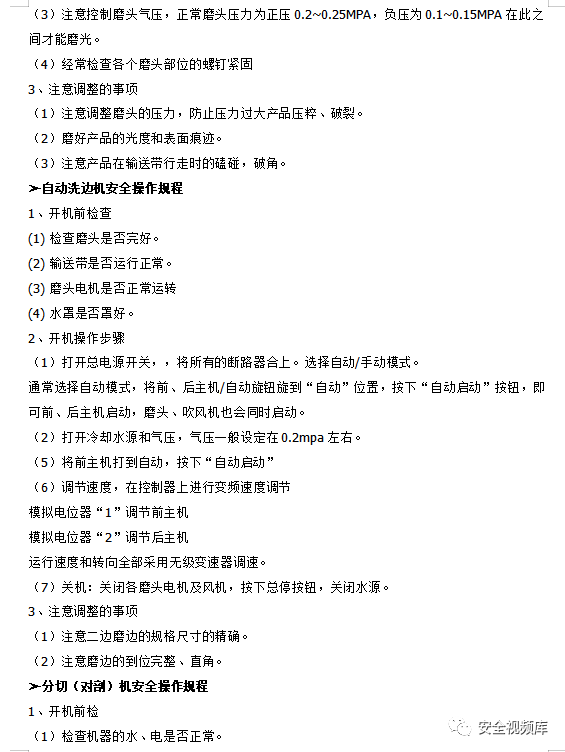 （3）注意控制磨头气压，正常磨头压力为正压 0.2~0.25MPA，负压为 0.1~0.15MPA 在此之间才能磨光。

（4）经常检查各个磨头部位的螺钉紧固

3、注意调整的事项

（1）注意调整磨头的压力，防止压力过大产品压粹、破裂。

（2）磨好产品的光度和表面痕迹。

（3）注意产品在输送带行走时的磕碰，破角。

➢自动洗边机安全操作规程

1、开机前检查

(1) 检查磨头是否完好。

(2) 输送带是否运行正常。

(3) 磨头电机是否正常运转

(4) 水罩是否罩好。

2、开机操作步骤

（1）打开总电源开关，，将所有的断路器合上。选择自动/手动模式。

通常选择自动模式，将前、后主机/自动旋钮旋到“自动”位置，按下“自动启动”按钮，即可前、后主机启动，磨头、吹风机也会同时启动。

（2）打开冷却水源和气压，气压一般设定在 0.2mpa 左右。

（5）将前主机打到自动，按下“自动启动”

（6）调节速度，在控制器上进行变频速度调节

模拟电位器“1”调节前主机

模拟电位器“2”调节后主机

运行速度和转向全部采用无级变速器调速。

（7）关机：关闭各磨头电机及风机，按下总停按钮，关闭水源。

3、注意调整的事项

（1）注意二边磨边的规格尺寸的精确。

（2）注意磨边的到位完整、直角。

➢分切（对剖）机安全操作规程

1、开机前检

（1）检查机器的水、电是否正常。

安全视频库